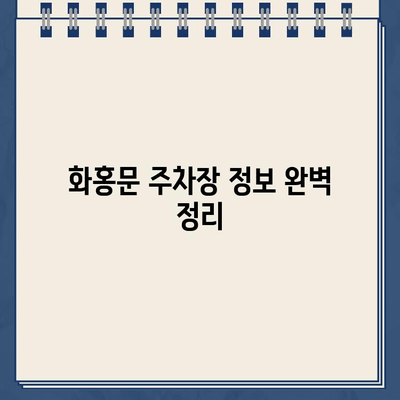 화홍문 주차장 정보 완벽 정리